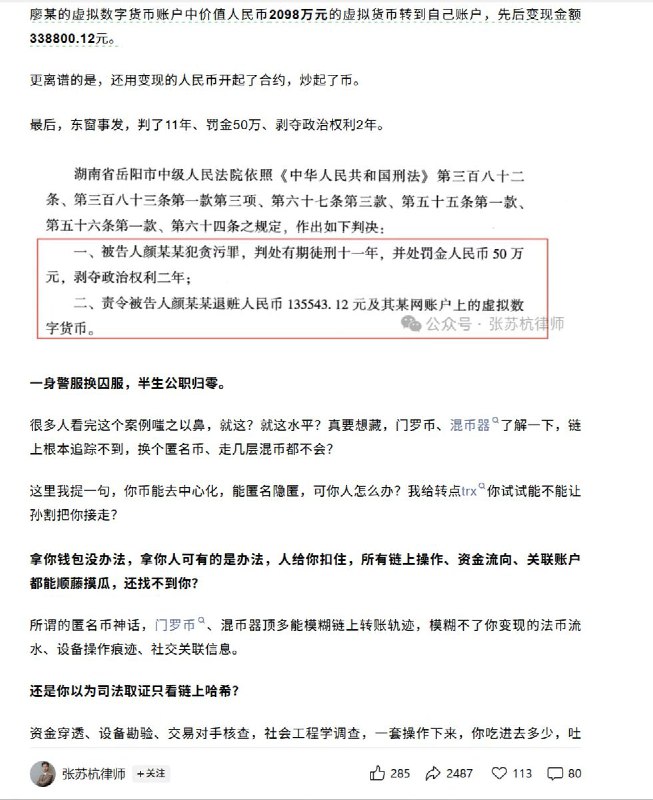 廖某的虚拟数字货币账户中价值人民币2098万元的虚拟货币转到自己账户，先后变现金额338800.12元。

更离谱的是，还用变现的人民币开起了合约，炒起了币。

最后，东窗事发，判了11年、罚金50万、剥夺政治权利2年。

湖南省岳阳市中级人民法院依照《中华人民共和国刑法》第三百八十二条、第三百八十三条第一款第三项、第六十七条第三款、第五十五条第一款、第五十六条第一款、第六十四条之规定，作出如下判决：

一、被告人颜某某犯贪污罪，判处有期徒刑十一年，并处罚金人民币50万元，剥夺政治权利二年；

二、责令被告人颜某某退赃人民币135543.12元及其某网账户上的虚拟数字货币。

公众号 · 张苏杭律师

一身警服换囚服，半生公职归零。

很多人看完这个案例嗤之以鼻，就这？就这水平？真要想藏，门罗币、混币器了解一下，链上根本追踪不到，换个匿名币、走几层混币都不会？

这里我提一句，你币能去中心化，能匿名隐匿，可你人怎么办？我给转点trx你试试能不能让孙割把你接走？

拿你钱包没办法，拿你人可有的是办法，人给你扣住，所有链上操作、资金流向、关联账户都能顺藤摸瓜，还找不到你？

所谓的匿名币神话，门罗币、混币器顶多能模糊链上转账轨迹，模糊不了你变现的法币流水、设备操作痕迹、社交关联信息。

还是你以为司法取证只看链上哈希？

资金穿透、设备勘验、交易对手核查，社会工程学调查，一套操作下来，你吃进去多少，吐

张苏杭律师 +关注 285 2487 113 80